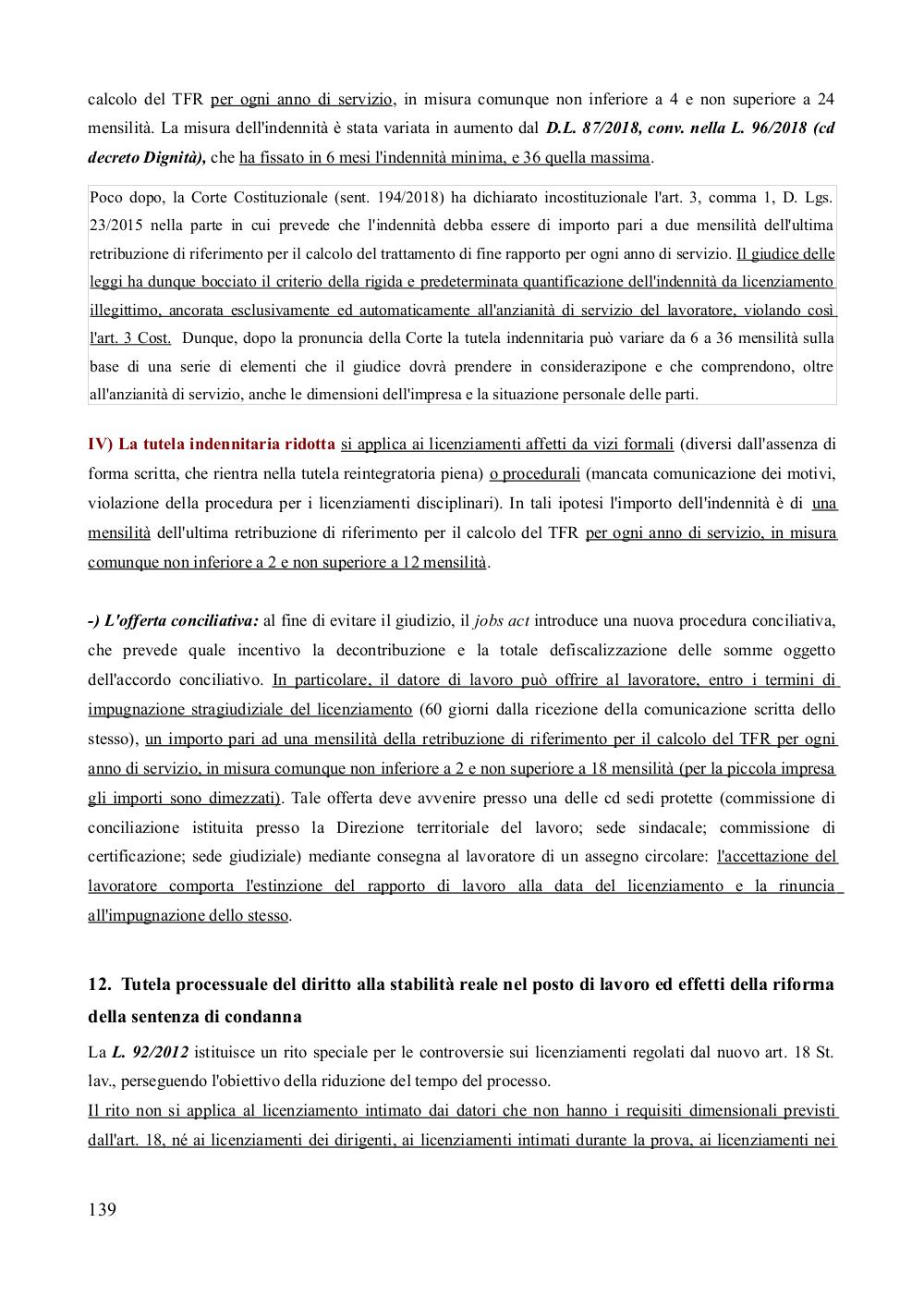 calcolo del TFR per ogni anno di servizio, in misura comunque non inferiore a 4 e non superiore a 24 mensilità. La misura dell'indennità è stata variata in aumento dal D.L. 87/2018, conv. nella L. 96/2018 (cd decreto Dignità), che ha fissato in 6 mesi l'indennità minima, e 36 quella massima.

Poco dopo, la Corte Costituzionale (sent. 194/2018) ha dichiarato incostituzionale l'art. 3, comma 1, D. Lgs. 23/2015 nella parte in cui prevede che l'indennità debba essere di importo pari a due mensilità dell'ultima retribuzione di riferimento per il calcolo del trattamento di fine rapporto per ogni anno di servizio. Il giudice delle leggi ha dunque bocciato il criterio della rigida e predeterminata quantificazione dell'indennità da licenziamento illegittimo, ancorata esclusivamente ed automaticamente all'anzianità di servizio del lavoratore, violando così l'art. 3 Cost. Dunque, dopo la pronuncia della Corte la tutela indennitaria può variare da 6 a 36 mensilità sulla base di una serie di elementi che il giudice dovrà prendere in considerazipone e che comprendono, oltre all'anzianità di servizio, anche le dimensioni dell'impresa e la situazione personale delle parti.

IV) La tutela indennitaria ridotta si applica ai licenziamenti affetti da vizi formali (diversi dall'assenza di forma scritta, che rientra nella tutela reintegratoria piena) o procedurali (mancata comunicazione dei motivi, violazione della procedura per i licenziamenti disciplinari). In tali ipotesi l'importo dell'indennità è di una mensilità dell'ultima retribuzione di riferimento per il calcolo del TFR per ogni anno di servizio, in misura comunque non inferiore a 2 e non superiore a 12 mensilità.

-) L'offerta conciliativa: al fine di evitare il giudizio, il jobs act introduce una nuova procedura conciliativa, che prevede quale incentivo la decontribuzione e la totale defiscalizzazione delle somme oggetto dell'accordo conciliativo. In particolare, il datore di lavoro può offrire al lavoratore, entro i termini di impugnazione stragiudiziale del licenziamento (60 giorni dalla ricezione della comunicazione scritta dello stesso), un importo pari ad una mensilità della retribuzione di riferimento per il calcolo del TFR per ogni anno di servizio, in misura comunque non inferiore a 2 e non superiore a 18 mensilità (per la piccola impresa gli importi sono dimezzati). Tale offerta deve avvenire presso una delle cd sedi protette (commissione di conciliazione istituita presso la Direzione territoriale del lavoro; sede sindacale; commissione di certificazione; sede giudiziale) mediante consegna al lavoratore di un assegno circolare: l'accettazione del lavoratore comporta l'estinzione del rapporto di lavoro alla data del licenziamento e la rinuncia all'impugnazione dello stesso.

12. Tutela processuale del diritto alla stabilità reale nel posto di lavoro ed effetti della riforma della sentenza di condanna

La L. 92/2012 istituisce un rito speciale per le controversie sui licenziamenti regolati dal nuovo art. 18 St. lav., perseguendo l'obiettivo della riduzione del tempo del processo.
Il rito non si applica al licenziamento intimato dai datori che non hanno i requisiti dimensionali previsti dall'art. 18, né ai licenziamenti dei dirigenti, ai licenziamenti intimati durante la prova, ai licenziamenti nei

139